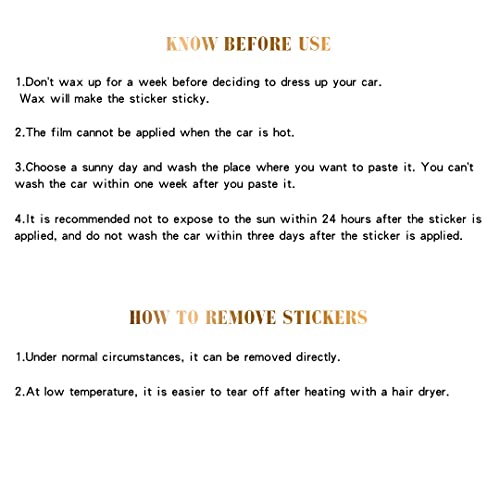 KNOW BEFORE USE

1.Don't wax up for a week before deciding to dress up your car. Wax will make the sticker sticky.

2.The film cannot be applied when the car is hot.

3.Choose a sunny day and wash the place where you want to paste it. You can't wash the car within one week after you paste it.

4.It is recommended not to expose to the sun within 24 hours after the sticker is applied, and do not wash the car within three days after the sticker is applied.

HOW TO REMOVE STICKERS

1.Under normal circumstances, it can be removed directly.

2.At low temperature, it is easier to tear off after heating with a hair dryer.